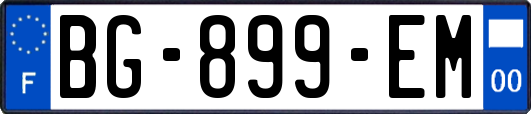 F

BG-899-EM

00